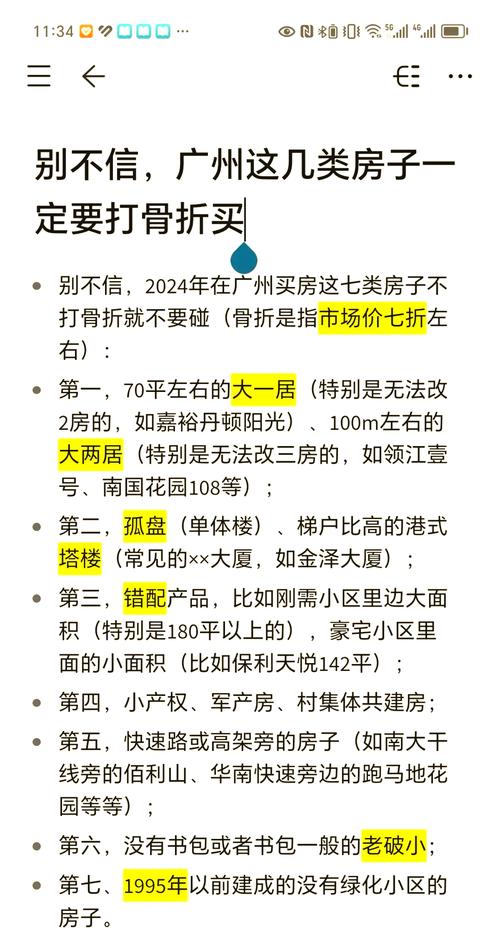 11:34

别不信，广州这几类房子一定要打骨折买

• 别不信，2024年在广州买房这七类房子不打骨折就不要碰（骨折是指市场价七折左右）：

• 第一，70平左右的大一居（特别是无法改2房的，如嘉裕丹顿阳光）、100m左右的大两居（特别是无法改三房的，如领江壹号、南国花园108等）；

• 第二，孤盘（单体楼）、梯户比高的港式塔楼（常见的××大厦，如金泽大厦）；

• 第三，错配产品，比如刚需小区里边大面积（特别是180平以上的），豪宅小区里面的小面积（比如保利天悦142平）；

• 第四，小产权、军产房、村集体共建房；

• 第五，快速路或高架旁的房子（如南大干线旁的佰利山、华南快速旁边的跑马地花园等等）；

• 第六，没有书包或者书包一般的老破小；

• 第七、1995年以前建成的没有绿化小区的房子。